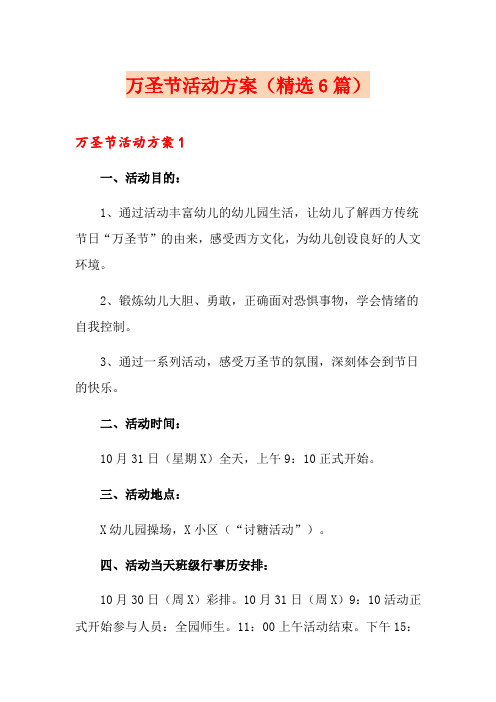 万圣节活动方案（精选6篇）

万圣节活动方案1

一、活动目的：

1、通过活动丰富幼儿的幼儿园生活，让幼儿了解西方传统节日“万圣节”的由来，感受西方文化，为幼儿创设良好的人文环境。

2、锻炼幼儿大胆、勇敢，正确面对恐惧事物，学会情绪的自我控制。

3、通过一系列活动，感受万圣节的氛围，深刻体会到节日的快乐。

二、活动时间：

10月31日（星期X）全天，上午9：10正式开始。

三、活动地点：

X幼儿园操场，X小区（“讨糖活动”）。

四、活动当天班级行事历安排：

10月30日（周X）彩排。10月31日（周X）9：10活动正式开始参与人员：全园师生。11：00上午活动结束。下午15：